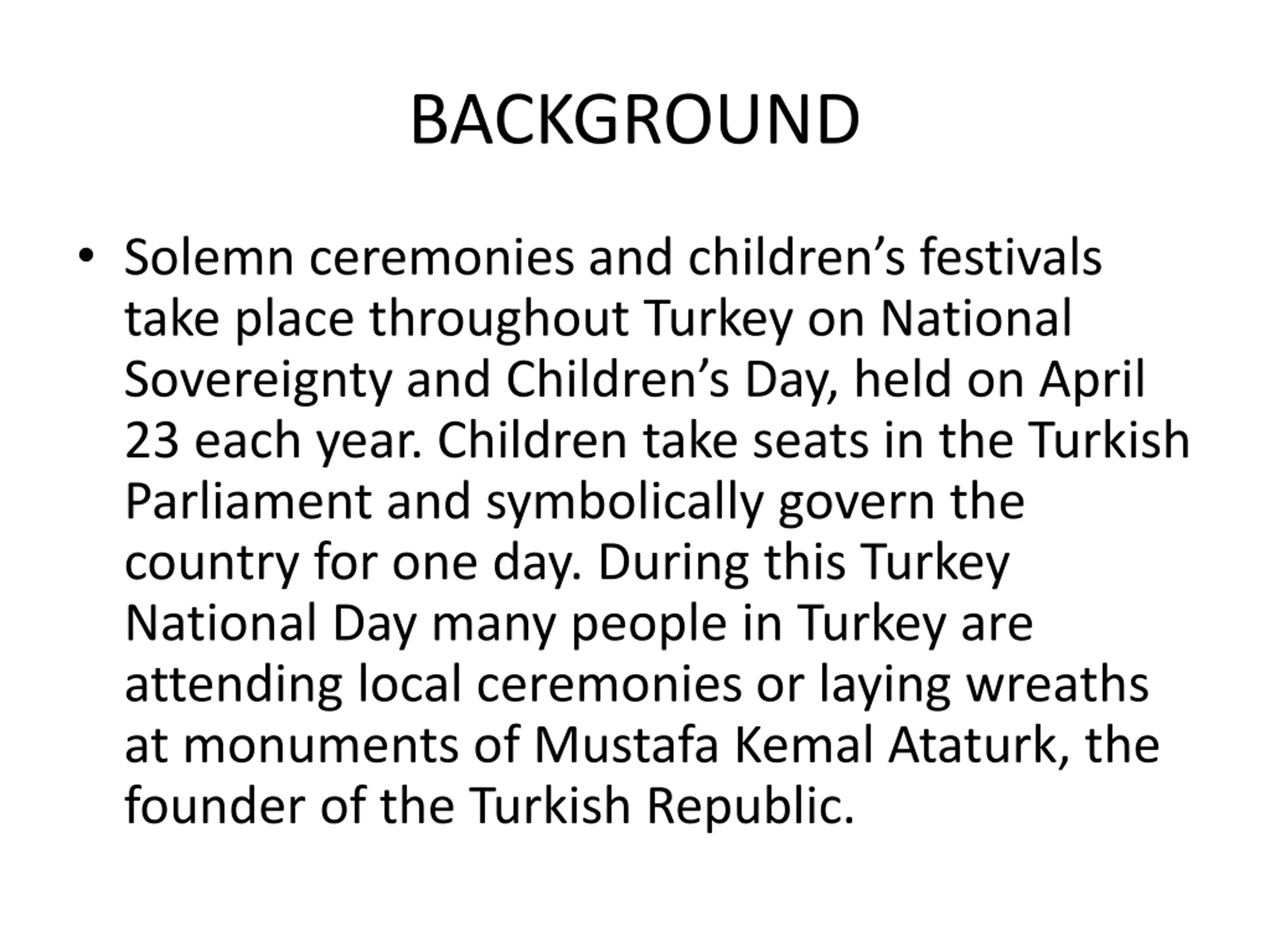 BACKGROUND

• Solemn ceremonies and children’s festivals take place throughout Turkey on National Sovereignty and Children’s Day, held on April 23 each year. Children take seats in the Turkish Parliament and symbolically govern the country for one day. During this Turkey National Day many people in Turkey are attending local ceremonies or laying wreaths at monuments of Mustafa Kemal Ataturk, the founder of the Turkish Republic.